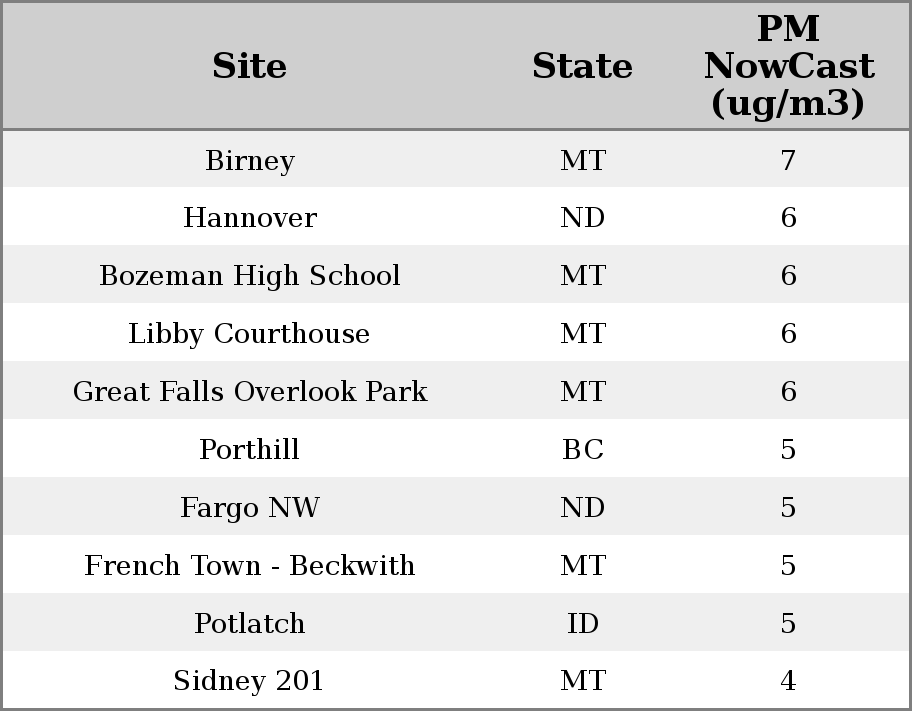 | Site | State | PM NowCast (ug/m3) |
|---|---|---|
| Birney | MT | 7 |
| Hannover | ND | 6 |
| Bozeman High School | MT | 6 |
| Libby Courthouse | MT | 6 |
| Great Falls Overlook Park | MT | 6 |
| Porthill | BC | 5 |
| Fargo NW | ND | 5 |
| French Town - Beckwith | MT | 5 |
| Potlatch | ID | 5 |
| Sidney 201 | MT | 4 |